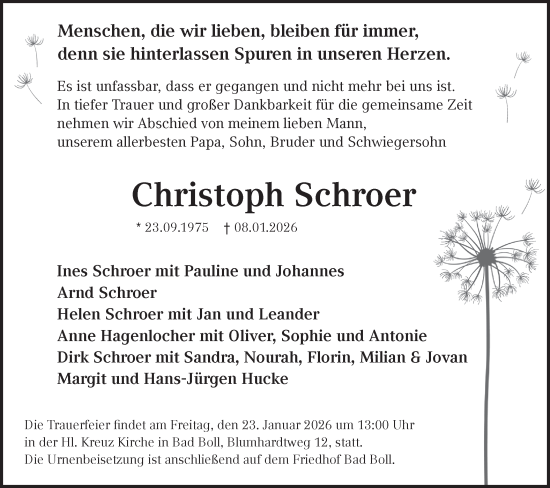 Menschen, die wir lieben, bleiben für immer, denn sie hinterlassen Spuren in unseren Herzen.

Es ist unfassbar, dass er gegangen und nicht mehr bei uns ist. In tiefer Trauer und großer Dankbarkeit für die gemeinsame Zeit nehmen wir Abschied von meinem lieben Mann, unserem allerbesten Papa, Sohn, Bruder und Schwiegersohn

Christoph Schroer

* 23.09.1975 † 08.01.2026

Ines Schroer mit Pauline und Johannes
Arnd Schroer
Helen Schroer mit Jan und Leander
Anne Hagenlocher mit Oliver, Sophie und Antonie
Dirk Schroer mit Sandra, Nourah, Florin, Milian & Jovan
Margit und Hans-Jürgen Hucke

Die Trauerfeier findet am Freitag, den 23. Januar 2026 um 13:00 Uhr in der Hl. Kreuz Kirche in Bad Boll, Blumhardtweg 12, statt. Die Urnenbeisetzung ist anschließend auf dem Friedhof Bad Boll.